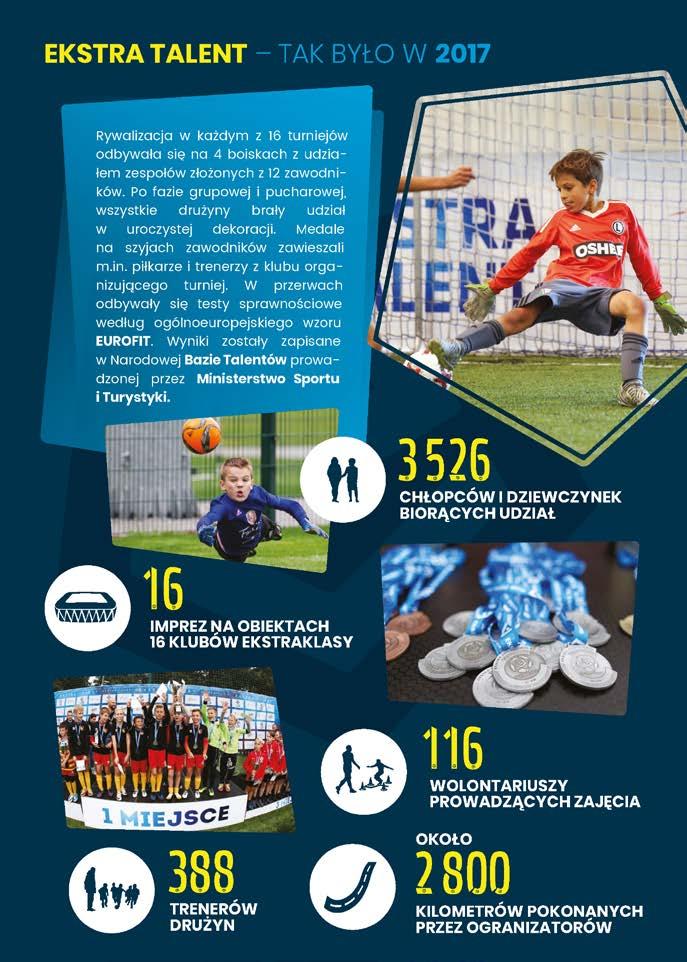 EKSTRA TALENT – TAK BYŁO W 2017

Rywalizacja w każdym z 16 turniejów odbywała się na 4 boiskach z udziałem zespołów złożonych z 12 zawodników. Po fazie grupowej i pucharowej, wszystkie drużyny brały udział w uroczystej dekoracji. Medale na szyjach zawodników zawieszali m.in. piłkarze i trenerzy z klubu organizującego turniej. W przerwach odbywały się testy sprawnościowe według ogólnoeuropejskiego wzoru EUROFIT. Wyniki zostały zapisane w Narodowej Bazie Talentów prowadzonej przez Ministerstwo Sportu i Turystyki.

STRA
LENT

OSHEE

3 526
CHŁOPCÓW I DZIEWCZYNEK BIORĄCYCH UDZIAŁ

16
IMPREZ NA OBIEKTACH 16 KLUBÓW EKSTRAKLASY

1 MIEJSCE

116
WOLONTARIUSZY PROWADZĄCYCH ZAJĘCIA

388
TRENERÓW DRUŻYN

OKOŁO
2 800
KILOMETRÓW POKONANYCH PRZEZ OGRANIZATORÓW